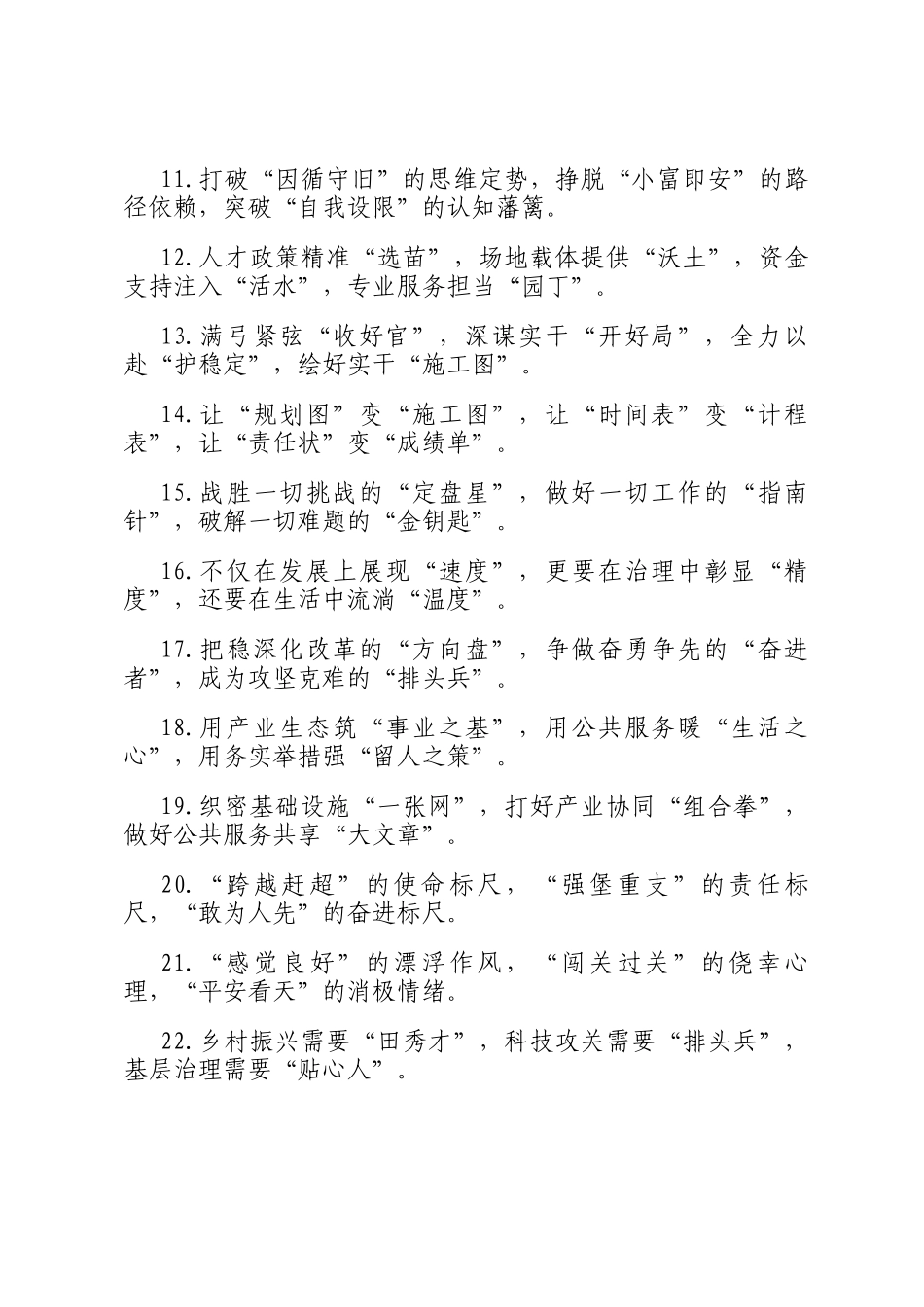 11.打破“因循守旧”的思维定势，挣脱“小富即安”的路径依赖，突破“自我设限”的认知藩篱。

12.人才政策精准“选苗”，场地载体提供“沃土”，资金支持注入“活水”，专业服务担当“园丁”。

13.满弓紧弦“收好官”，深谋实干“开好局”，全力以赴“护稳定”，绘好实干“施工图”。

14.让“规划图”变“施工图”，让“时间表”变“计程表”，让“责任状”变“成绩单”。

15.战胜一切挑战的“定盘星”，做好一切工作的“指南针”，破解一切难题的“金钥匙”。

16.不仅在发展上展现“速度”，更要在治理中彰显“精度”，还要在生活中流淌“温度”。

17.把稳深化改革的“方向盘”，争做奋勇争先的“奋进者”，成为攻坚克难的“排头兵”。

18.用产业生态筑“事业之基”，用公共服务暖“生活之心”，用务实举措强“留人之策”。

19.织密基础设施“一张网”，打好产业协同“组合拳”，做好公共服务共享“大文章”。

20.“跨越赶超”的使命标尺，“强堡重支”的责任标尺，“敢为人先”的奋进标尺。

21.“感觉良好”的漂浮作风，“闯关过关”的侥幸心理，“平安看天”的消极情绪。

22.乡村振兴需要“田秀才”，科技攻关需要“排头兵”，基层治理需要“贴心人”。